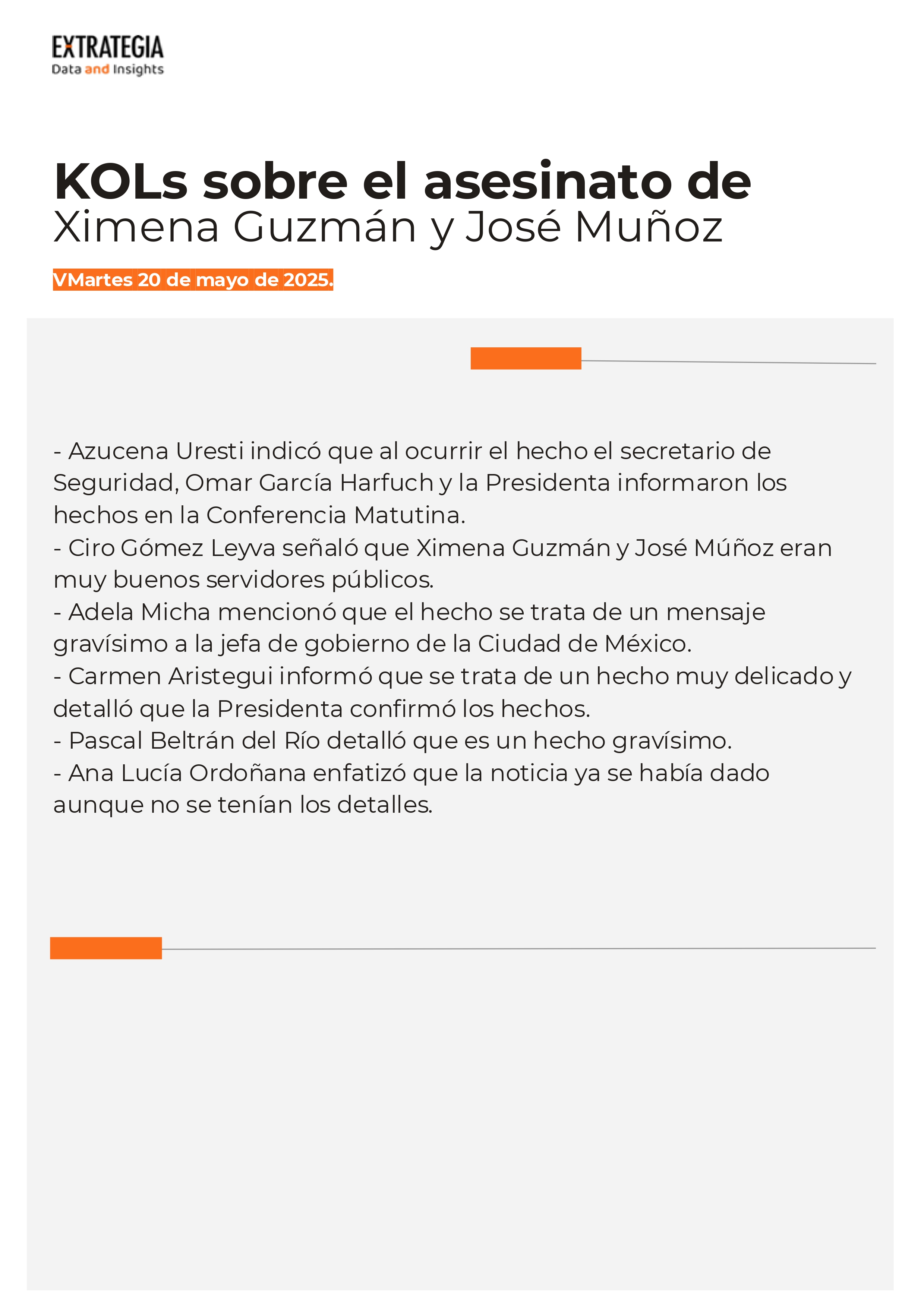 EXTRATEGIA
Data and Insights

KOLs sobre el asesinato de
Ximena Guzmán y José Muñoz

VMartes 20 de mayo de 2025.

- Azucena Uresti indicó que al ocurrir el hecho el secretario de Seguridad, Omar García Harfuch y la Presidenta informaron los hechos en la Conferencia Matutina.
- Ciro Gómez Leyva señaló que Ximena Guzmán y José Múñoz eran muy buenos servidores públicos.
- Adela Micha mencionó que el hecho se trata de un mensaje gravísimo a la jefa de gobierno de la Ciudad de México.
- Carmen Aristegui informó que se trata de un hecho muy delicado y detalló que la Presidenta confirmó los hechos.
- Pascal Beltrán del Río detalló que es un hecho gravísimo.
- Ana Lucía Ordoñana enfatizó que la noticia ya se había dado aunque no se tenían los detalles.